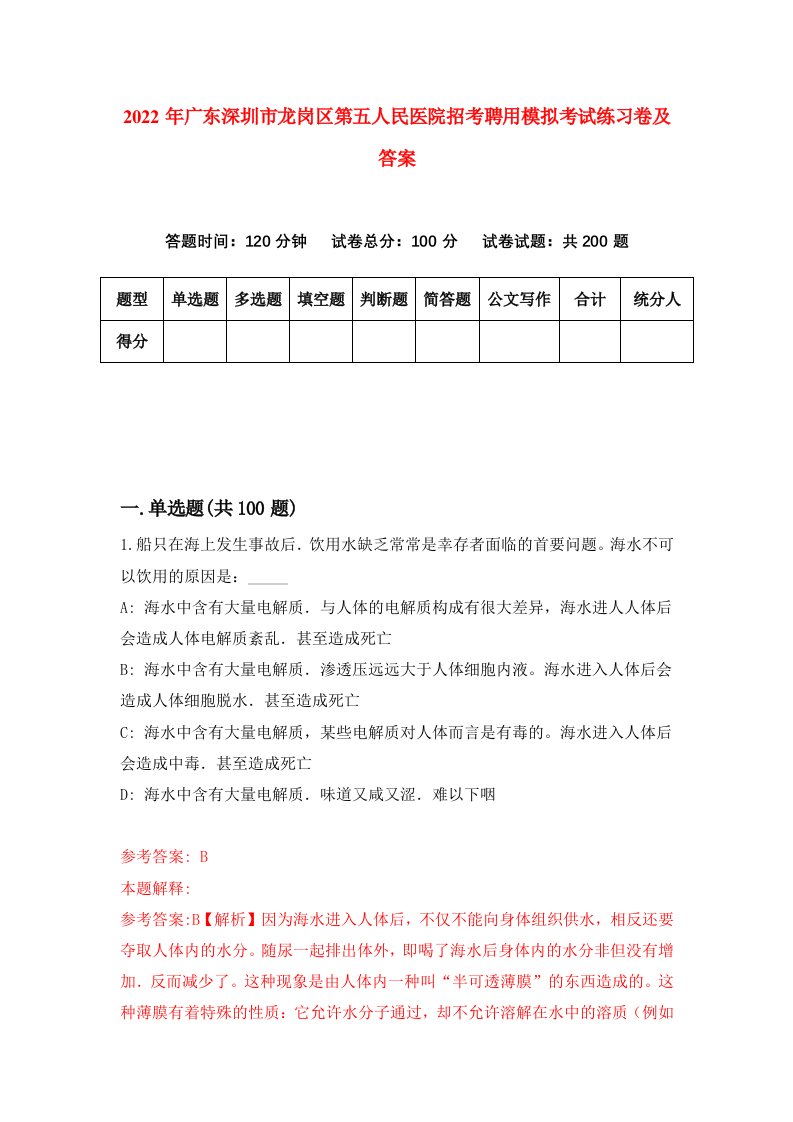 2022 年广东深圳市龙岗区第五人民医院招考聘用模拟考试练习卷及答案

答题时间：120 分钟　试卷总分：100 分　试卷试题：共 200 题

| 题型 | 单选题 | 多选题 | 填空题 | 判断题 | 简答题 | 公文写作 | 合计 | 统分人 |
|---|---|---|---|---|---|---|---|---|
| 得分 | | | | | | | | |

一.单选题(共 100 题)

1.船只在海上发生事故后．饮用水缺乏常常是幸存者面临的首要问题。海水不可以饮用的原因是：_____

A: 海水中含有大量电解质．与人体的电解质构成有很大差异，海水进人人体后会造成人体电解质紊乱．甚至造成死亡

B: 海水中含有大量电解质．渗透压远远大于人体细胞内液。海水进入人体后会造成人体细胞脱水．甚至造成死亡

C: 海水中含有大量电解质，某些电解质对人体而言是有毒的。海水进入人体后会造成中毒．甚至造成死亡

D: 海水中含有大量电解质．味道又咸又涩．难以下咽

参考答案: B

本题解释:

参考答案:B【解析】因为海水进入人体后，不仅不能向身体组织供水，相反还要夺取人体内的水分。随尿一起排出体外，即喝了海水后身体内的水分非但没有增加．反而减少了。这种现象是由人体内一种叫“半可透薄膜”的东西造成的。这种薄膜有着特殊的性质：它允许水分子通过，却不允许溶解在水中的溶质（例如